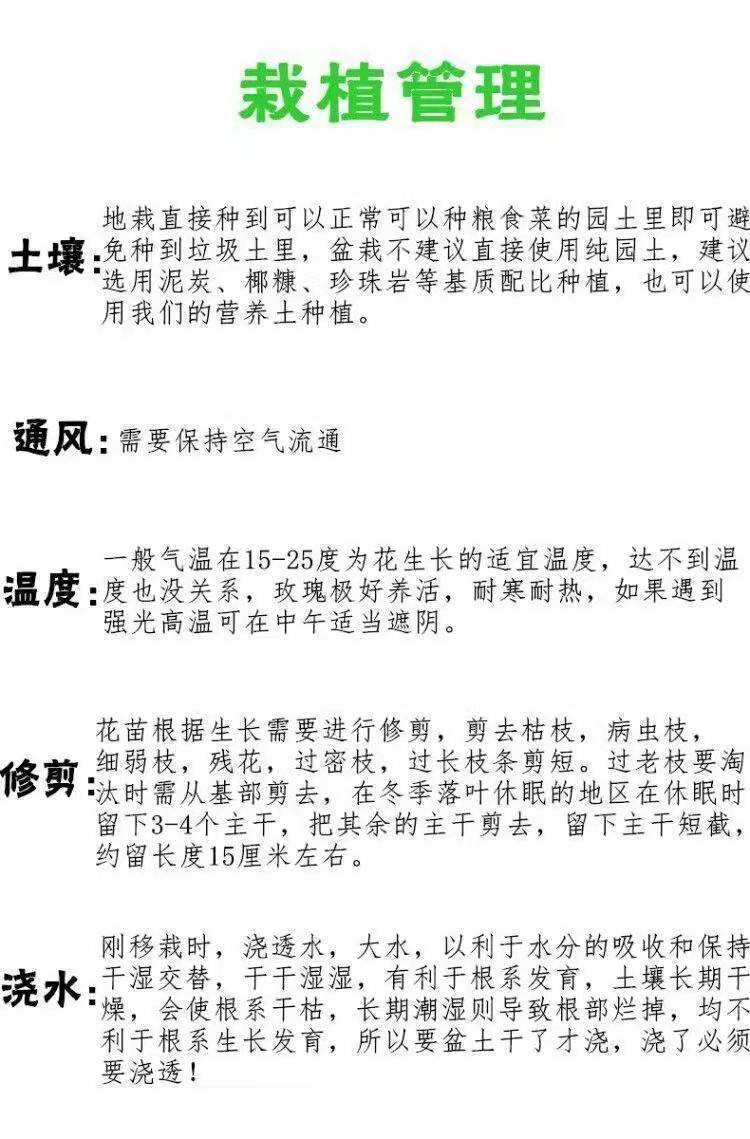 栽植管理

土壤：地栽直接种到可以正常可以种粮食菜的园土里即可避免种到垃圾土里，盆栽不建议直接使用纯园土，建议选用泥炭、椰糠、珍珠岩等基质配比种植，也可以使用我们的营养土种植。

通风：需要保持空气流通

温度：一般气温在15-25度为花生长的适宜温度，达不到温度也没关系，玫瑰极好养活，耐寒耐热，如果遇到强光高温可在中午适当遮阴。

修剪：花苗根据生长需要进行修剪，剪去枯枝，病虫枝，细弱枝，残花，过密枝，过长枝条剪短。过老枝要淘汰时需从基部剪去，在冬季落叶休眠的地区在休眠时留下3-4个主干，把其余的主干剪去，留下主干短截，约留长度15厘米左右。

浇水：刚移栽时，浇透水，大水，以利于水分的吸收和保持干湿交替，干干湿湿，有利于根系发育，土壤长期干燥，会使根系干枯，长期潮湿则导致根部烂掉，均不利于根系生长发育，所以要盆土干了才浇，浇了必须要浇透！